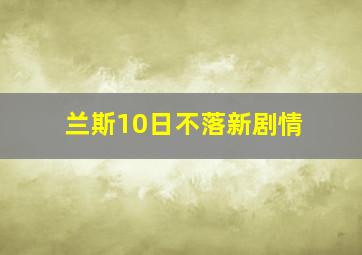 兰斯10日不落新剧情